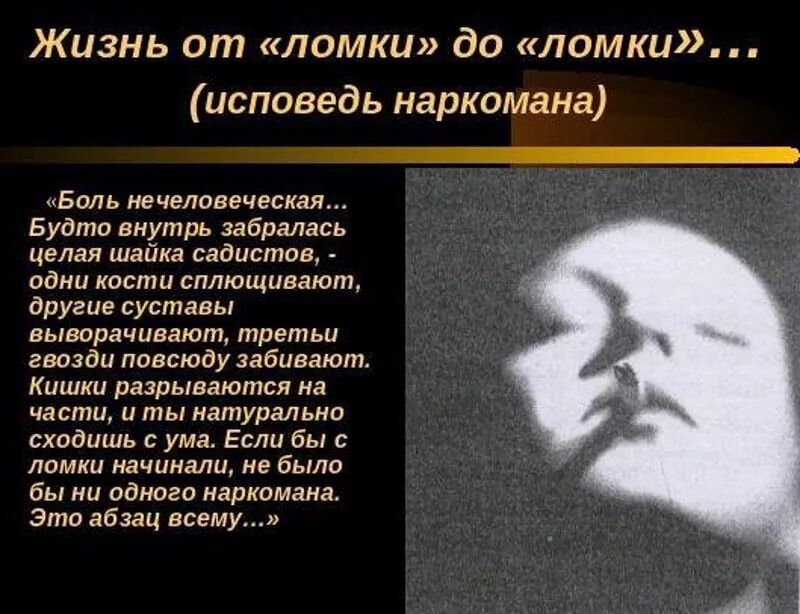 Жизнь от «ломки» до «ломки»…
(исповедь наркомана)

«Боль нечеловеческая… Будто внутрь забралась целая шайка садистов, - одни кости сплющивают, другие суставы выворачивают, третьи гвозди повсюду забивают. Кишки разрываются на части, и ты натурально сходишь с ума. Если бы с ломки начинали, не было бы ни одного наркомана. Это абзац всему…»